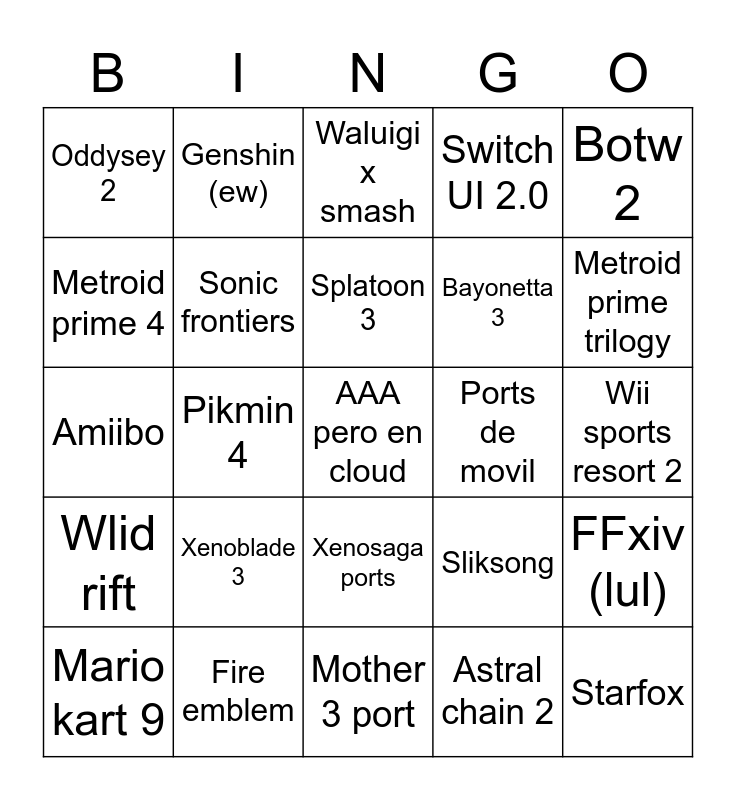 | B | I | N | G | O |
|---|---|---|---|---|
| Oddysey 2 | Genshin (ew) | Waluigi x smash | Switch UI 2.0 | Botw 2 |
| Metroid prime 4 | Sonic frontiers | Splatoon 3 | Bayonetta 3 | Metroid prime trilogy |
| Amiibo | Pikmin 4 | AAA pero en cloud | Ports de movil | Wii sports resort 2 |
| Wlid rift | Xenoblade 3 | Xenosaga ports | Sliksong | FFxiv (lul) |
| Mario kart 9 | Fire emblem | Mother 3 port | Astral chain 2 | Starfox |